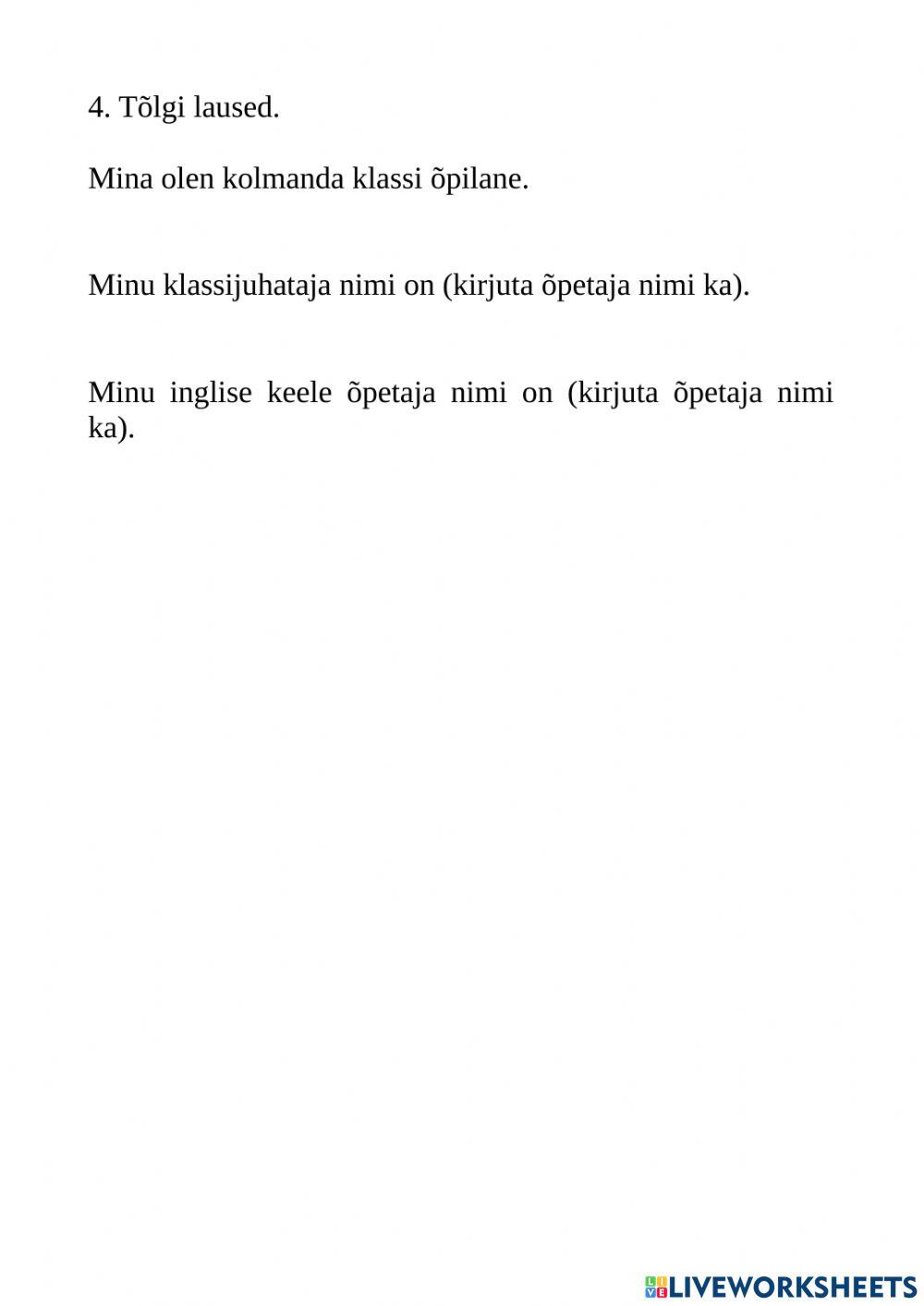 4. Tõlgi laused.

Mina olen kolmanda klassi õpilane.

Minu klassijuhataja nimi on (kirjuta õpetaja nimi ka).

Minu inglise keele õpetaja nimi on (kirjuta õpetaja nimi ka).

LIVEWORKSHEETS